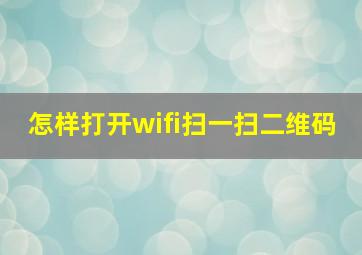 怎样打开wifi扫一扫二维码